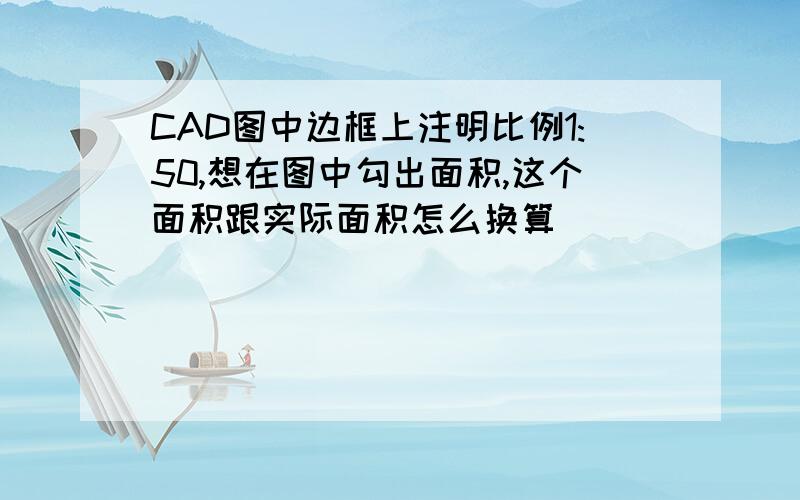 CAD图中边框上注明比例1:50,想在图中勾出面积,这个面积跟实际面积怎么换算